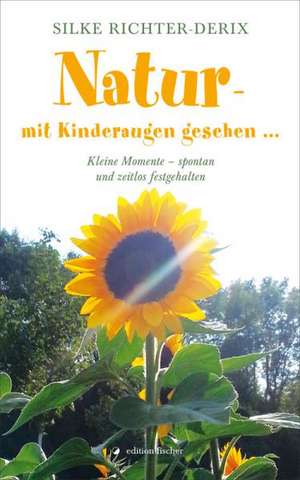 SILKE RICHTER-DERIX

Natur-

mit Kinderaugen gesehen ...

Kleine Momente – spontan und zeitlos festgehalten

edition fischer